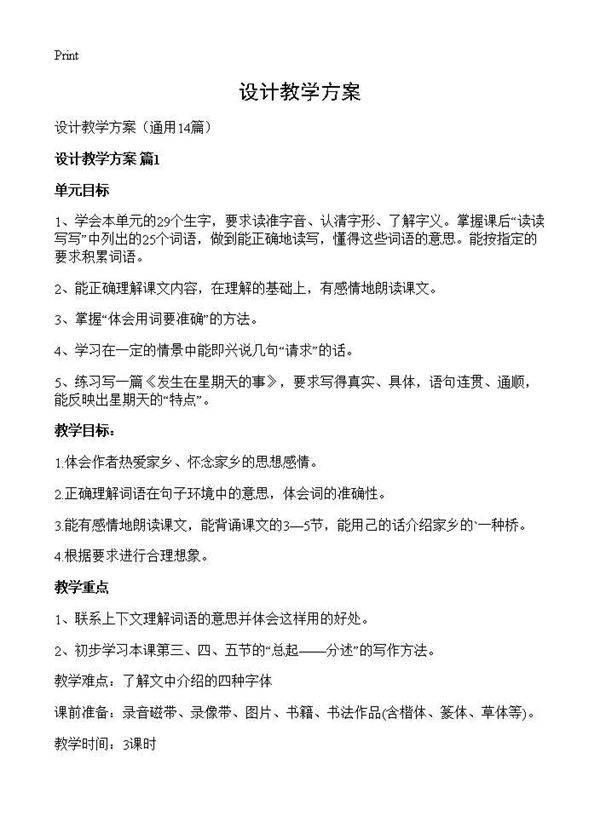 Print

设计教学方案

设计教学方案（通用14篇）

设计教学方案 篇1

单元目标

1、学会本单元的29个生字，要求读准字音、认清字形、了解字义。掌握课后“读读写写”中列出的25个词语，做到能正确地读写，懂得这些词语的意思。能按指定的要求积累词语。

2、能正确理解课文内容，在理解的基础上，有感情地朗读课文。

3、掌握“体会用词要准确”的方法。

4、学习在一定的情景中能即兴说几句“请求”的话。

5、练习写一篇《发生在星期天的事》，要求写得真实、具体，语句连贯、通顺，能反映出星期天的“特点”。

教学目标：

1.体会作者热爱家乡、怀念家乡的思想感情。

2.正确理解词语在句子环境中的意思，体会词的准确性。

3.能有感情地朗读课文，能背诵课文的3—5节，能用己的话介绍家乡的`一种桥。

4.根据要求进行合理想象。

教学重点

1、联系上下文理解词语的意思并体会这样用的好处。

2、初步学习本课第三、四、五节的“总起——分述”的写作方法。

教学难点：了解文中介绍的四种字体

课前准备：录音磁带、录像带、图片、书籍、书法作品(含楷体、篆体、草体等)。

教学时间：3课时